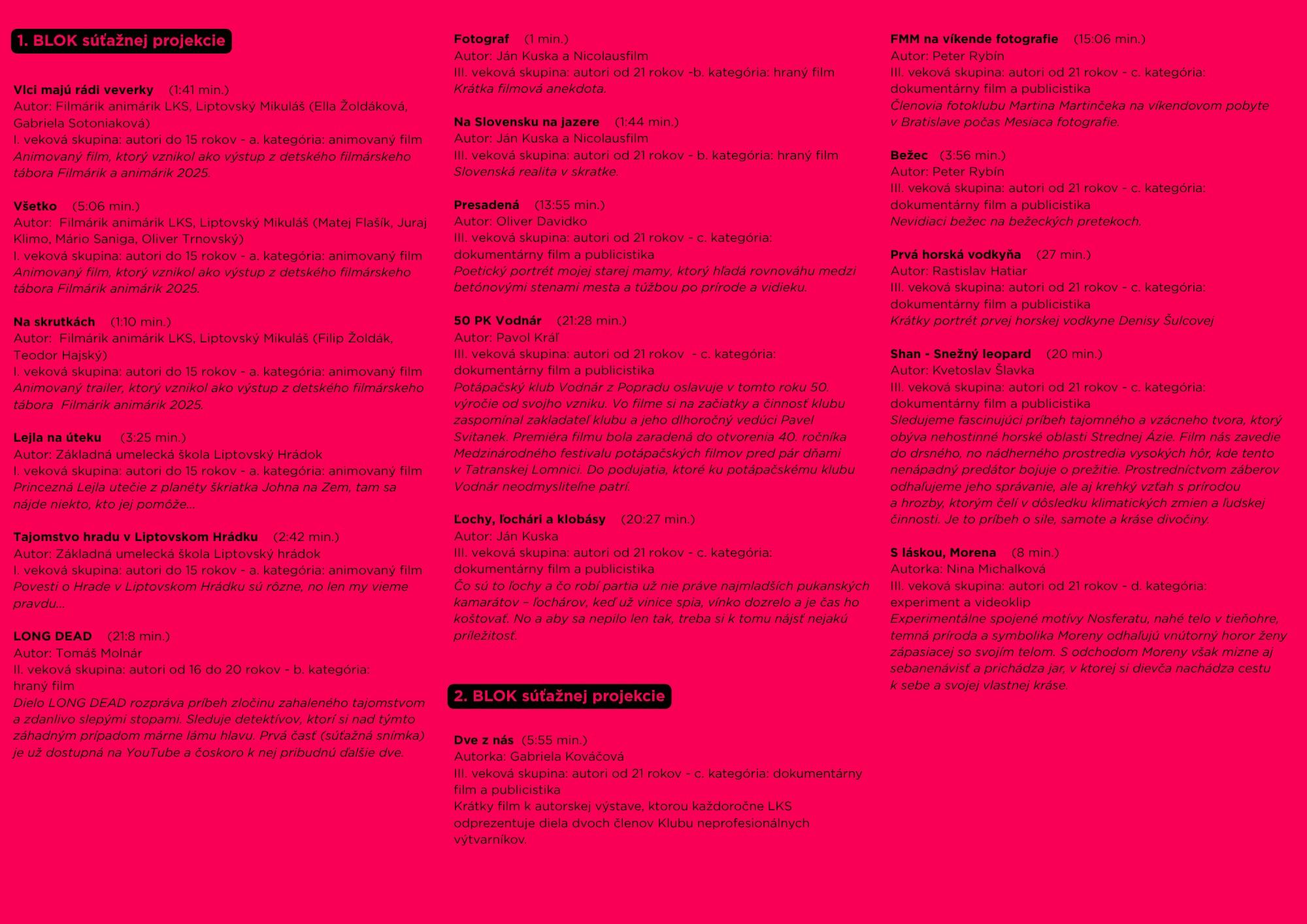 1. BLOK súťažnej projekcie

Vlci majú rádi veverky (1:41 min.)
Autor: Filmárik animárik LKS, Liptovský Mikuláš (Ella Žoldáková, Gabriela Sotoniaková)
I. veková skupina: autori do 15 rokov - a. kategória: animovaný film
Animovaný film, ktorý vznikol ako výstup z detského filmárskeho tábora Filmárik a animárik 2025.

Všetko (5:06 min.)
Autor: Filmárik animárik LKS, Liptovský Mikuláš (Matej Flašík, Juraj Klimo, Mário Saniga, Oliver Trnovský)
I. veková skupina: autori do 15 rokov - a. kategória: animovaný film
Animovaný film, ktorý vznikol ako výstup z detského filmárskeho tábora Filmárik animárik 2025.

Na skrutkách (1:10 min.)
Autor: Filmárik animárik LKS, Liptovský Mikuláš (Filip Žoldák, Teodor Hajský)
I. veková skupina: autori do 15 rokov - a. kategória: animovaný film
Animovaný trailer, ktorý vznikol ako výstup z detského filmárskeho tábora Filmárik animárik 2025.

Lejla na úteku (3:25 min.)
Autor: Základná umelecká škola Liptovský Hrádok
I. veková skupina: autori do 15 rokov - a. kategória: animovaný film
Princezná Lejla utečie z planéty škriatka Johna na Zem, tam sa nájde niekto, kto jej pomôže...

Tajomstvo hradu v Liptovskom Hrádku (2:42 min.)
Autor: Základná umelecká škola Liptovský hrádok
I. veková skupina: autori do 15 rokov - a. kategória: animovaný film
Povesti o Hrade v Liptovskom Hrádku sú rôzne, no len my vieme pravdu...

LONG DEAD (21:8 min.)
Autor: Tomáš Molnár
II. veková skupina: autori od 16 do 20 rokov - b. kategória: hraný film
Dielo LONG DEAD rozpráva príbeh zločinu zahaleného tajomstvom a zdanlivo slepými stopami. Sleduje detektívov, ktorí si nad týmto záhadným prípadom márne lámu hlavu. Prvá časť (súťažná snímka) je už dostupná na YouTube a čoskoro k nej pribudnú ďalšie dve.

Fotograf (1 min.)
Autor: Ján Kuska a Nicolausfilm
III. veková skupina: autori od 21 rokov -b. kategória: hraný film
Krátka filmová anekdota.

Na Slovensku na jazere (1:44 min.)
Autor: Ján Kuska a Nicolausfilm
III. veková skupina: autori od 21 rokov - b. kategória: hraný film
Slovenská realita v skratke.

Presadená (13:55 min.)
Autor: Oliver Davidko
III. veková skupina: autori od 21 rokov - c. kategória: dokumentárny film a publicistika
Poetický portrét mojej starej mamy, ktorý hľadá rovnováhu medzi betónovými stenami mesta a túžbou po prírode a vidieku.

50 PK Vodnár (21:28 min.)
Autor: Pavol Kráľ
III. veková skupina: autori od 21 rokov - c. kategória: dokumentárny film a publicistika
Potápačský klub Vodnár z Popradu oslavuje v tomto roku 50. výročie od svojho vzniku. Vo filme si na začiatky a činnosť klubu zaspomínal zakladateľ klubu a jeho dlhoročný vedúci Pavel Svitanek. Premiéra filmu bola zaradená do otvorenia 40. ročníka Medzinárodného festivalu potápačských filmov pred pár dňami v Tatranskej Lomnici. Do podujatia, ktoré ku potápačskému klubu Vodnár neodmysliteľne patrí.

Ľochy, ľochári a klobásy (20:27 min.)
Autor: Ján Kuska
III. veková skupina: autori od 21 rokov - c. kategória: dokumentárny film a publicistika
Čo sú to ľochy a čo robí partia už nie práve najmladších pukanských kamarátov – ľochárov, keď už vinice spia, vínko dozrelo a je čas ho koštovať. No a aby sa nepilo len tak, treba si k tomu nájsť nejakú príležitosť.

2. BLOK súťažnej projekcie

Dve z nás (5:55 min.)
Autorka: Gabriela Kováčová
III. veková skupina: autori od 21 rokov - c. kategória: dokumentárny film a publicistika
Krátky film k autorskej výstave, ktorou každoročne LKS odprezentuje diela dvoch členov Klubu neprofesionálnych výtvarníkov.

FMM na víkende fotografie (15:06 min.)
Autor: Peter Rybín
III. veková skupina: autori od 21 rokov - c. kategória: dokumentárny film a publicistika
Členovia fotoklubu Martina Martinčeka na víkendovom pobyte v Bratislave počas Mesiaca fotografie.

Bežec (3:56 min.)
Autor: Peter Rybín
III. veková skupina: autori od 21 rokov - c. kategória: dokumentárny film a publicistika
Nevidiaci bežec na bežeckých pretekoch.

Prvá horská vodkyňa (27 min.)
Autor: Rastislav Hatiar
III. veková skupina: autori od 21 rokov - c. kategória: dokumentárny film a publicistika
Krátky portrét prvej horskej vodkyne Denisy Šulcovej

Shan - Snežný leopard (20 min.)
Autor: Kvetoslav Šlavka
III. veková skupina: autori od 21 rokov - c. kategória: dokumentárny film a publicistika
Sledujeme fascinujúci príbeh tajomného a vzácneho tvora, ktorý obýva nehostinné horské oblasti Strednej Ázie. Film nás zavedie do drsného, no nádherného prostredia vysokých hôr, kde tento nenápadný predátor bojuje o prežitie. Prostredníctvom záberov odhaľujeme jeho správanie, ale aj krehký vzťah s prírodou a hrozby, ktorým čelí v dôsledku klimatických zmien a ľudskej činnosti. Je to príbeh o sile, samote a kráse divočiny.

S láskou, Morena (8 min.)
Autorka: Nina Michalková
III. veková skupina: autori od 21 rokov - d. kategória: experiment a videoklip
Experimentálne spojené motívy Nosferatu, nahé telo v tieňohre, temná príroda a symbolika Moreny odhaľujú vnútorný horor ženy zápasiacej so svojím telom. S odchodom Moreny však mizne aj sebanenávisť a prichádza jar, v ktorej si dievča nachádza cestu k sebe a svojej vlastnej kráse.